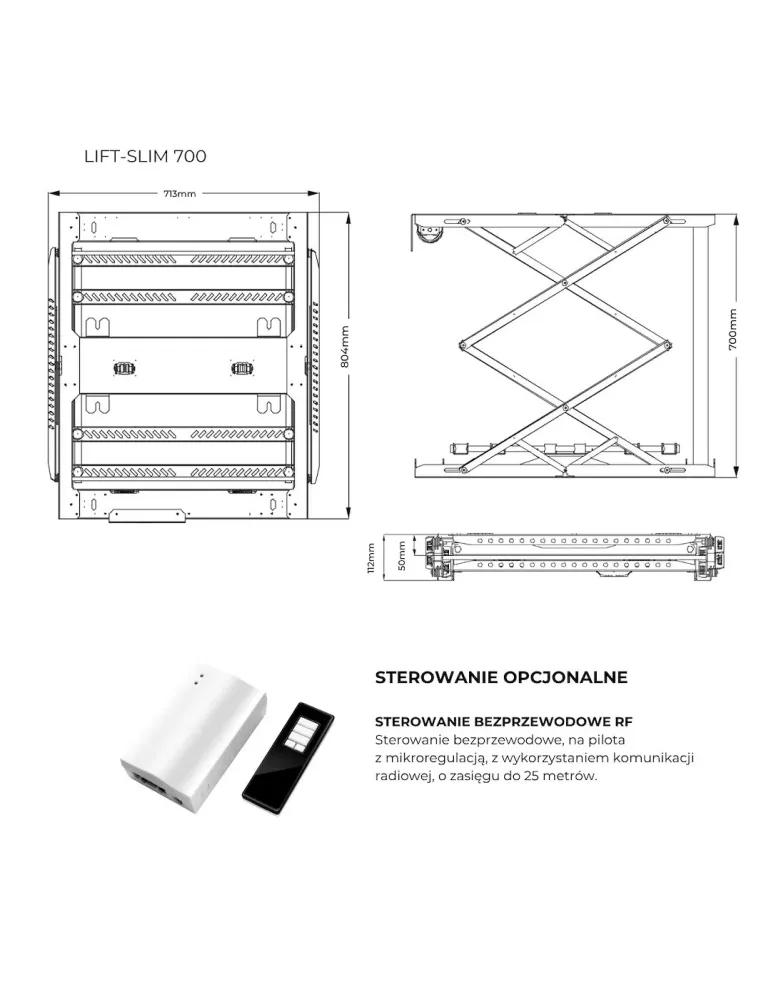 LIFT-SLIM 700

713mm

804mm

700mm

112mm

50mm

STEROWANIE OPCJONALNE

STEROWANIE BEZPRZEWODOWE RF
Sterowanie bezprzewodowe, na pilota z mikroregulacją, z wykorzystaniem komunikacji radiowej, o zasięgu do 25 metrów.